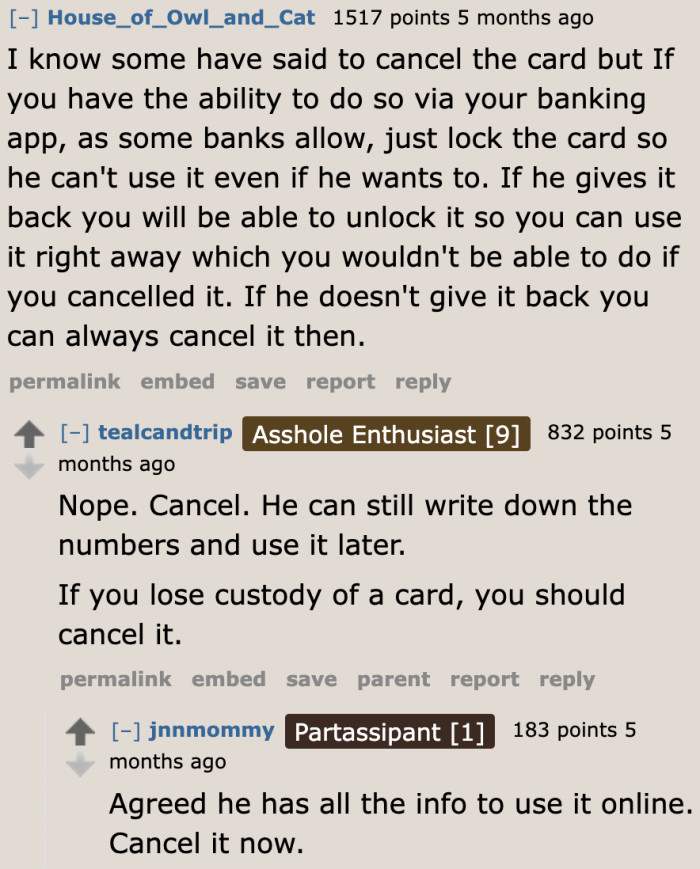 [–] House_of_Owl_and_Cat 1517 points 5 months ago

I know some have said to cancel the card but If you have the ability to do so via your banking app, as some banks allow, just lock the card so he can't use it even if he wants to. If he gives it back you will be able to unlock it so you can use it right away which you wouldn't be able to do if you cancelled it. If he doesn't give it back you can always cancel it then.

permalink embed save report reply

[–] tealcandtrip Asshole Enthusiast [9] 832 points 5 months ago

Nope. Cancel. He can still write down the numbers and use it later.

If you lose custody of a card, you should cancel it.

permalink embed save parent report reply

[–] jnnmommy Partassipant [1] 183 points 5 months ago

Agreed he has all the info to use it online. Cancel it now.